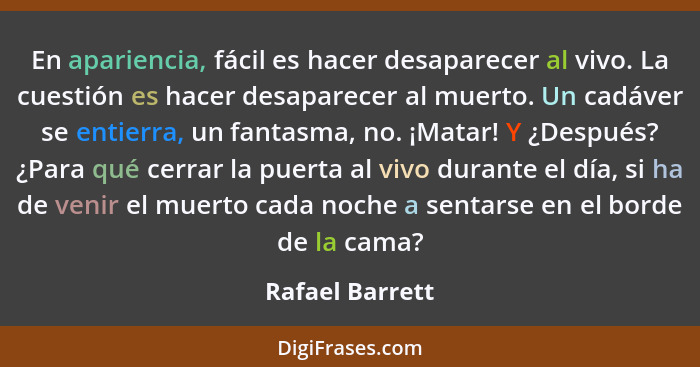 En apariencia, fácil es hacer desaparecer al vivo. La cuestión es hacer desaparecer al muerto. Un cadáver se entierra, un fantasma, no. ¡Matar! Y ¿Después? ¿Para qué cerrar la puerta al vivo durante el día, si ha de venir el muerto cada noche a sentarse en el borde de la cama?

Rafael Barrett

DigiFrases.com